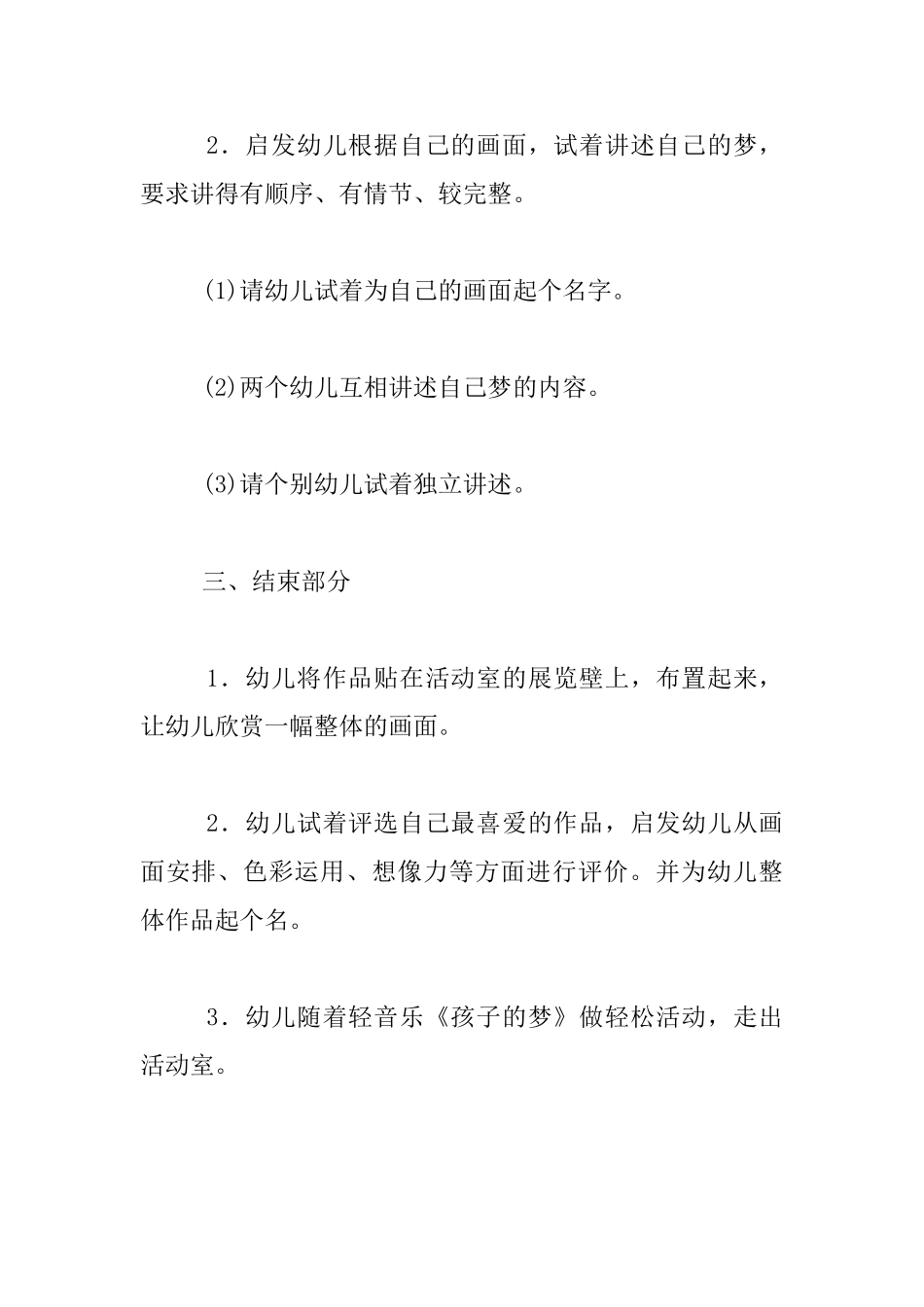 2．启发幼儿根据自己的画面，试着讲述自己的梦，要求讲得有顺序、有情节、较完整。

⑴请幼儿试着为自己的画面起个名字。

⑵两个幼儿互相讲述自己梦的内容。

⑶请个别幼儿试着独立讲述。

三、结束部分

1．幼儿将作品贴在活动室的展览壁上，布置起来，让幼儿欣赏一幅整体的画面。

2．幼儿试着评选自己最喜爱的作品，启发幼儿从画面安排、色彩运用、想像力等方面进行评价。并为幼儿整体作品起个名。

3．幼儿随着轻音乐《孩子的梦》做轻松活动，走出活动室。